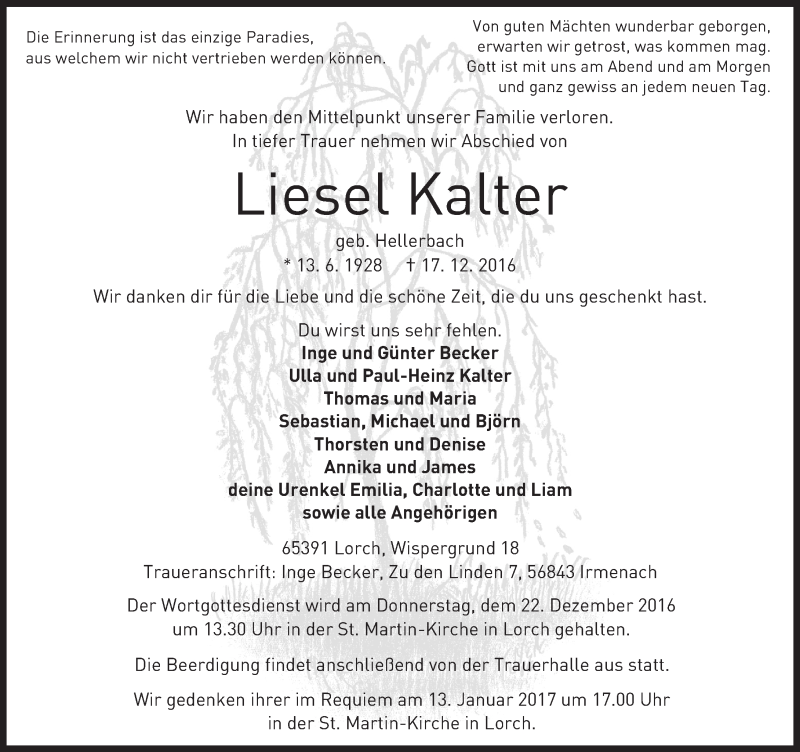 Die Erinnerung ist das einzige Paradies,
aus welchem wir nicht vertrieben werden können.

Von guten Mächten wunderbar geborgen,
erwarten wir getrost, was kommen mag.
Gott ist mit uns am Abend und am Morgen
und ganz gewiss an jedem neuen Tag.

Wir haben den Mittelpunkt unserer Familie verloren.
In tiefer Trauer nehmen wir Abschied von

Liesel Kalter

geb. Hellerbach
* 13. 6. 1928 † 17. 12. 2016

Wir danken dir für die Liebe und die schöne Zeit, die du uns geschenkt hast.

Du wirst uns sehr fehlen.
Inge und Günter Becker
Ulla und Paul-Heinz Kalter
Thomas und Maria
Sebastian, Michael und Björn
Thorsten und Denise
Annika und James
deine Urenkel Emilia, Charlotte und Liam
sowie alle Angehörigen

65391 Lorch, Wispergrund 18
Traueranschrift: Inge Becker, Zu den Linden 7, 56843 Irmenach

Der Wortgottesdienst wird am Donnerstag, dem 22. Dezember 2016
um 13.30 Uhr in der St. Martin-Kirche in Lorch gehalten.

Die Beerdigung findet anschließend von der Trauerhalle aus statt.

Wir gedenken ihrer im Requiem am 13. Januar 2017 um 17.00 Uhr
in der St. Martin-Kirche in Lorch.